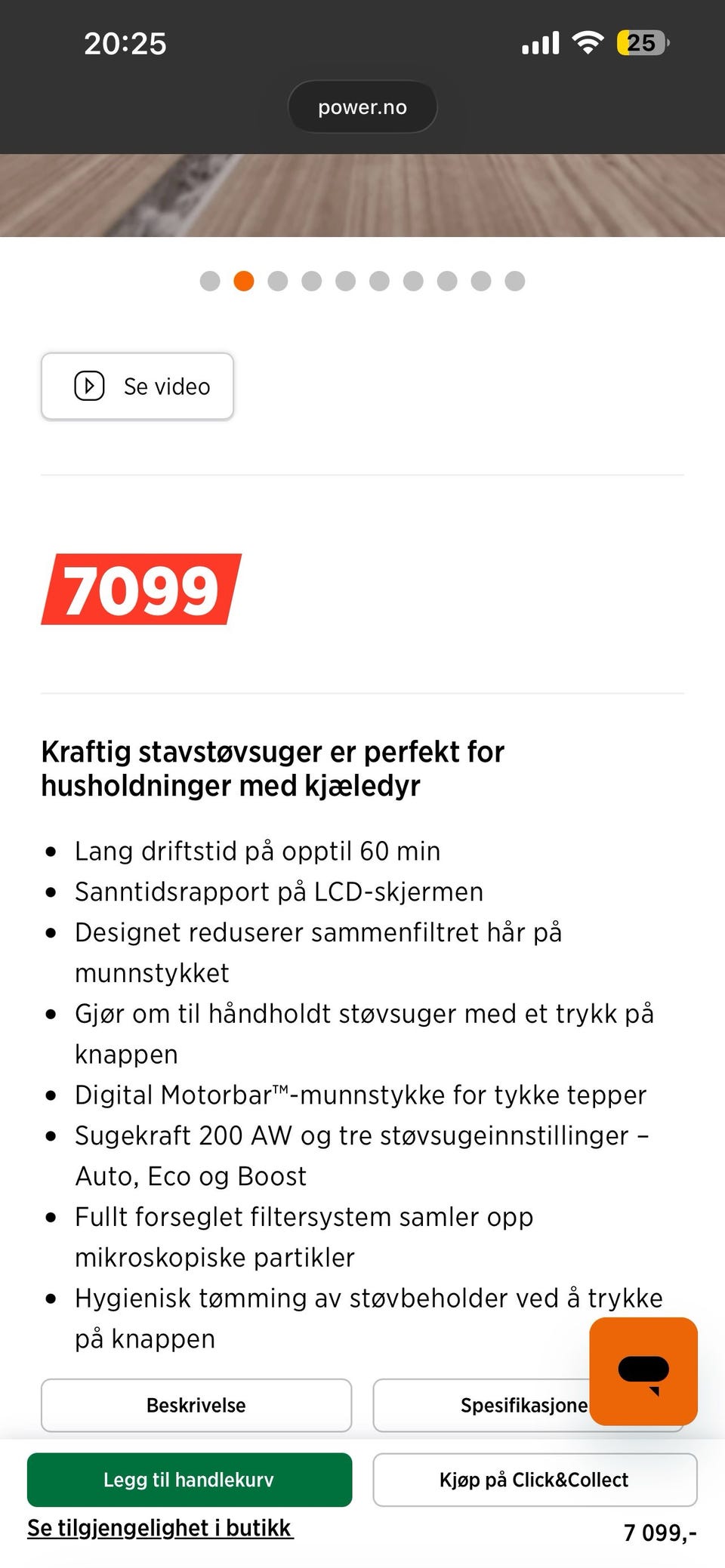 20:25

25

power.no

Se video

7099

Kraftig stavstøvsuger er perfekt for husholdninger med kjæledyr

- Lang driftstid på opptil 60 min
- Sanntidsrapport på LCD-skjermen
- Designet reduserer sammenfiltret hår på munnstykket
- Gjør om til håndholdt støvsuger med et trykk på knappen
- Digital Motorbar™-munnstykke for tykke tepper
- Sugekraft 200 AW og tre støvsugeinnstillinger – Auto, Eco og Boost
- Fullt forseglet filtersystem samler opp mikroskopiske partikler
- Hygienisk tømming av støvbeholder ved å trykke på knappen

Beskrivelse

Spesifikasjone

Legg til handlekurv

Kjøp på Click&Collect

Se tilgjengelighet i butikk

7 099,-